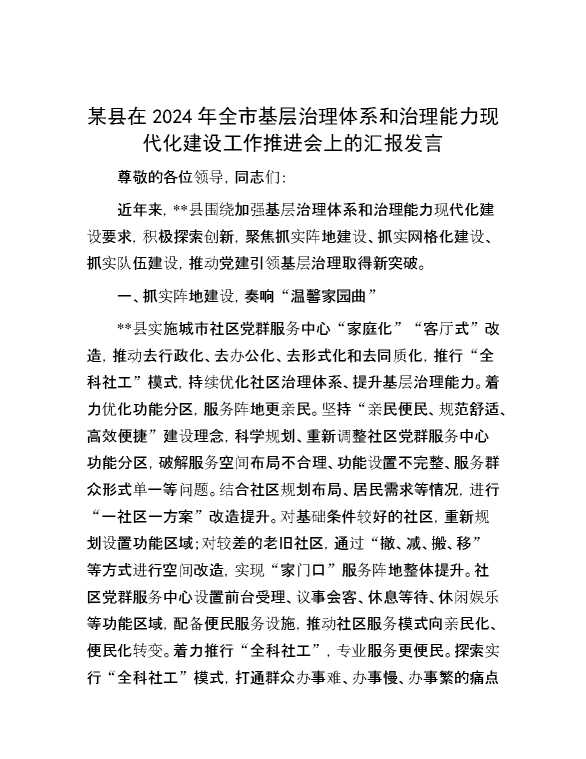 某县在2024年全市基层治理体系和治理能力现代化建设工作推进会上的汇报发言

尊敬的各位领导，同志们：

近年来，**县围绕加强基层治理体系和治理能力现代化建设要求，积极探索创新，聚焦抓实阵地建设、抓实网格化建设、抓实队伍建设，推动党建引领基层治理取得新突破。

一、抓实阵地建设，奏响“温馨家园曲”

**县实施城市社区党群服务中心“家庭化”“客厅式”改造，推动去行政化、去办公化、去形式化和去同质化，推行“全科社工”模式，持续优化社区治理体系、提升基层治理能力。着力优化功能分区，服务阵地更亲民。坚持“亲民便民、规范舒适、高效便捷”建设理念，科学规划、重新调整社区党群服务中心功能分区，破解服务空间布局不合理、功能设置不完整、服务群众形式单一等问题。结合社区规划布局、居民需求等情况，进行“一社区一方案”改造提升。对基础条件较好的社区，重新规划设置功能区域；对较差的老旧社区，通过“撤、减、搬、移”等方式进行空间改造，实现“家门口”服务阵地整体提升。社区党群服务中心设置前台受理、议事会客、休息等待、休闲娱乐等功能区域，配备便民服务设施，推动社区服务模式向亲民化、便民化转变。着力推行“全科社工”，专业服务更便民。探索实行“全科社工”模式，打通群众办事难、办事慢、办事繁的痛点